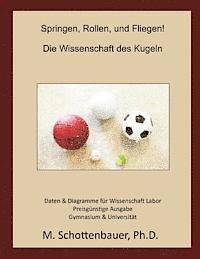 Springen, Rollen, und Fliegen!

Die Wissenschaft des Kugeln

Daten & Diagramme für Wissenschaft Labor
Preisgünstige Ausgabe
Gymnasium & Universität

M. Schottenbauer, Ph.D.